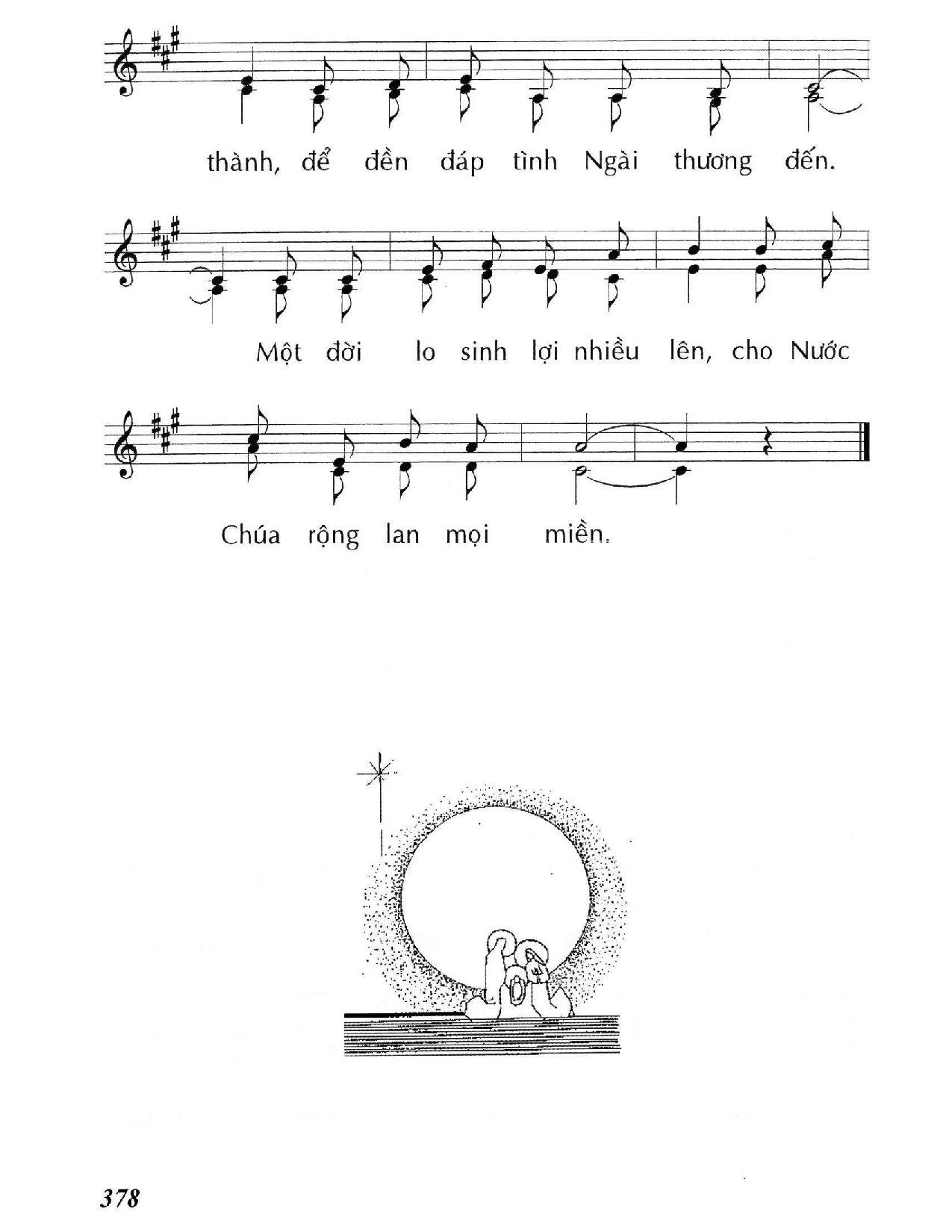 thành, để đền đáp tình Ngài thương đến.

Một đời lo sinh lợi nhiều lên, cho Nước

Chúa rộng lan mọi miền.

378